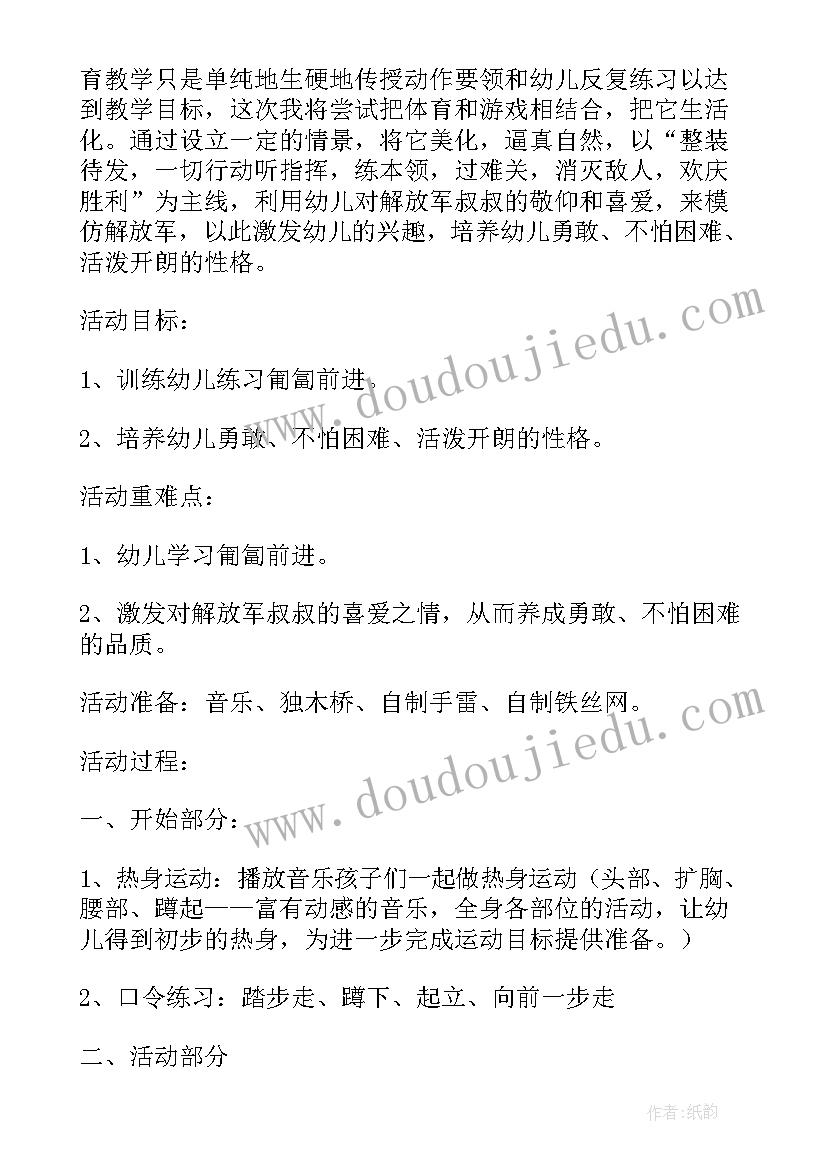 育教学只是单纯地生硬地传授动作要领和幼儿反复练习以达到教学目标，这次我将尝试把体育和游戏相结合，把它生活化。通过设立一定的情景，将它美化，逼真自然，以“整装待发，一切行动听指挥，练本领，过难关，消灭敌人，欢庆胜利”为主线，利用幼儿对解放军叔叔的敬仰和喜爱，来模仿解放军，以此激发幼儿的兴趣，培养幼儿勇敢、不怕困难、活泼开朗的性格。

活动目标：

1、训练幼儿练习匍匐前进。

2、培养幼儿勇敢、不怕困难、活泼开朗的性格。

活动重难点：

1、幼儿学习匍匐前进。

2、激发对解放军叔叔的喜爱之情，从而养成勇敢、不怕困难的品质。

活动准备：音乐、独木桥、自制手雷、自制铁丝网。

活动过程：

一、开始部分：

1、热身运动：播放音乐孩子们一起做热身运动（头部、扩胸、腰部、蹲起——富有动感的音乐，全身各部位的活动，让幼儿得到初步的热身，为进一步完成运动目标提供准备。）

2、口令练习：踏步走、蹲下、起立、向前一步走

二、活动部分

www.doudoujiedu.com

www.doudoujiedu.com

作者:纸韵